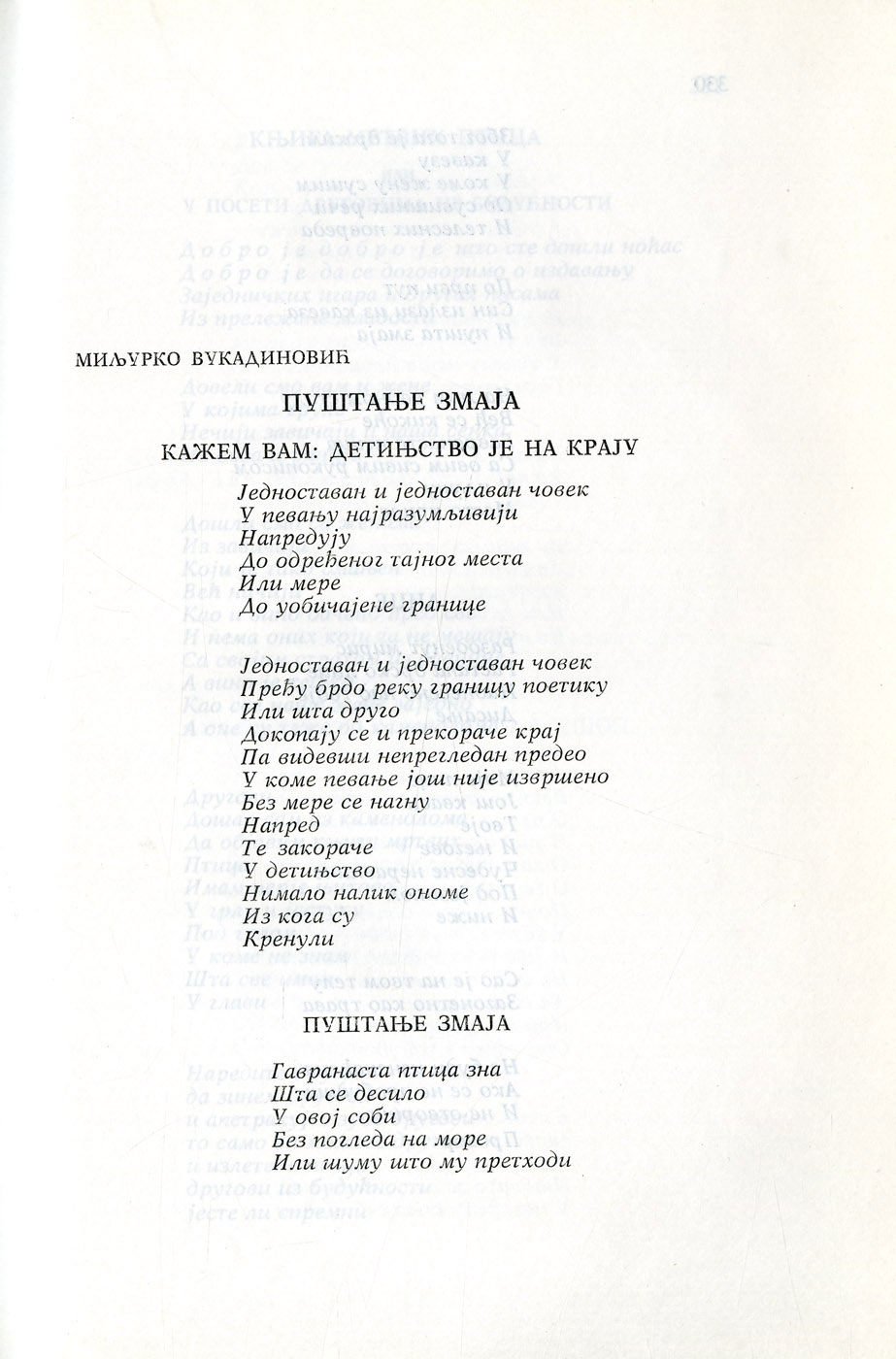 МИЉУРКО ВУКАДИНОВИЋ

ПУШТАЊЕ ЗМАЈА

КАЖЕМ ВАМ: ДЕТИЊСТВО ЈЕ НА КРАЈУ

Једноставан и једноставан човек
У певању најразумљивији
Напредују
До одређеног тајног места
Или мере
До уобичајене границе

Једноставан и једноставан човек
Пређу брдо реку границу поетику
Или шта друго
Докопају се и прекораче крај
Па видевши непрегледан предео
У коме певање још није извршено
Без мере се нагну
Напред
Те закораче
У детињство
Нимало налик ономе
Из кога су
Кренули

ПУШТАЊЕ ЗМАЈА

Гавранаста птица зна
Шта се десило
У овој соби
Без погледа на море
Или шуму што му претходи